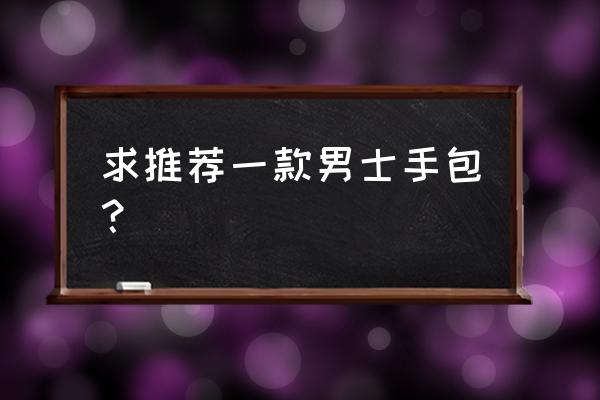 求推荐一款男士手包？